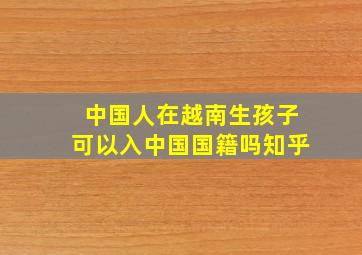 中国人在越南生孩子
可以入中国国籍吗知乎